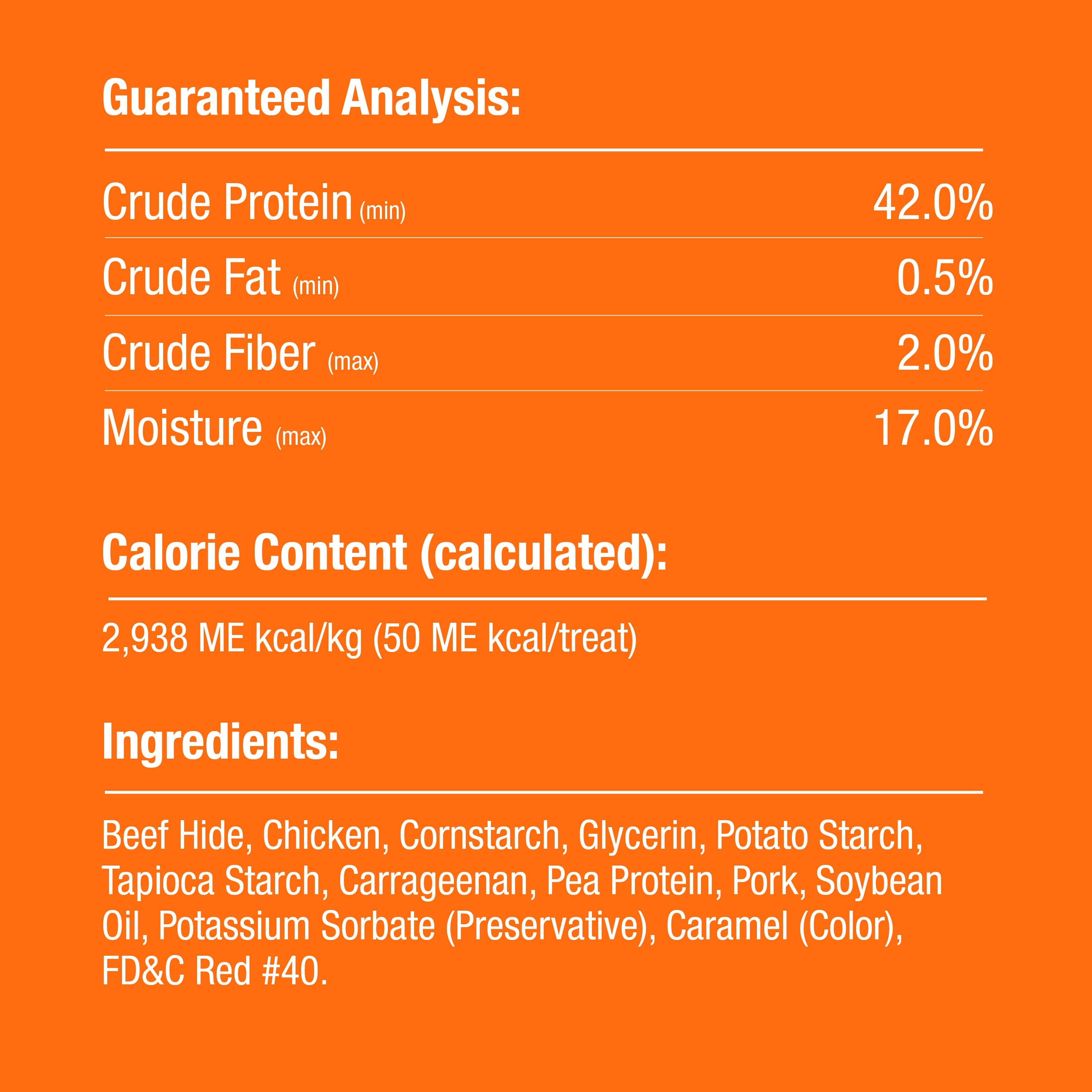 Guaranteed Analysis:

| | |
|---|---|
| Crude Protein (min) | 42.0% |
| Crude Fat (min) | 0.5% |
| Crude Fiber (max) | 2.0% |
| Moisture (max) | 17.0% |

Calorie Content (calculated):

2,938 ME kcal/kg (50 ME kcal/treat)

Ingredients:

Beef Hide, Chicken, Cornstarch, Glycerin, Potato Starch, Tapioca Starch, Carrageenan, Pea Protein, Pork, Soybean Oil, Potassium Sorbate (Preservative), Caramel (Color), FD&C Red #40.